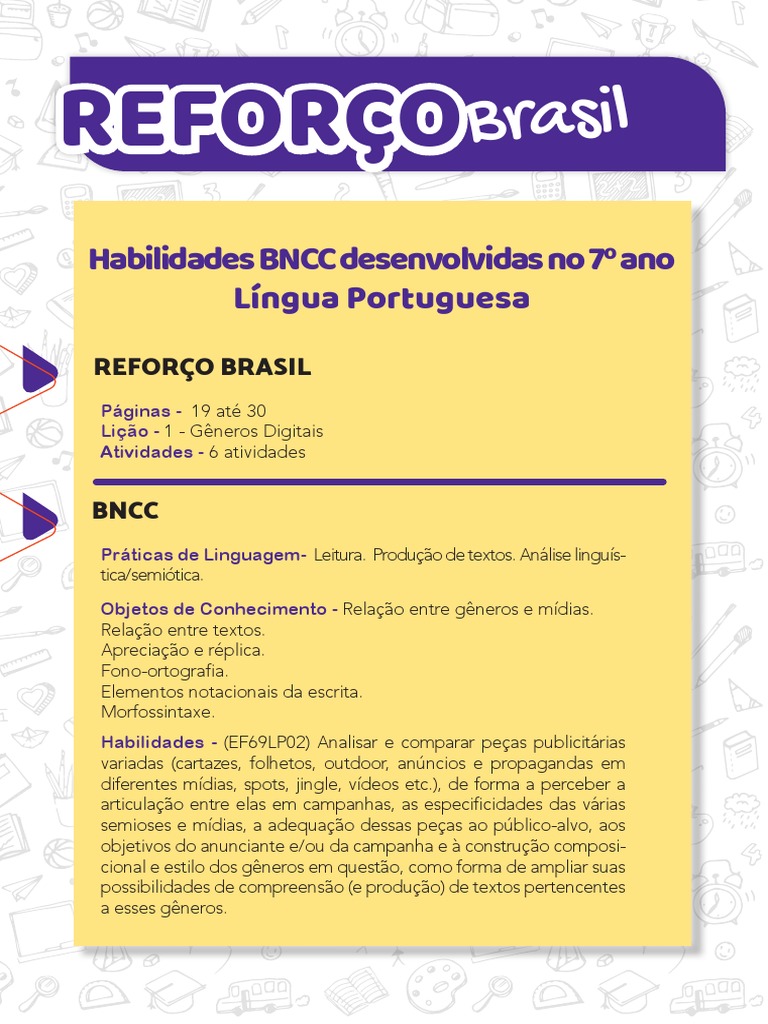 REFORÇO Brasil

Habilidades BNCC desenvolvidas no 7º ano
Língua Portuguesa

REFORÇO BRASIL

Páginas - 19 até 30
Lição - 1 - Gêneros Digitais
Atividades - 6 atividades

BNCC

Práticas de Linguagem- Leitura. Produção de textos. Análise linguística/semiótica.

Objetos de Conhecimento - Relação entre gêneros e mídias.
Relação entre textos.
Apreciação e réplica.
Fono-ortografia.
Elementos notacionais da escrita.
Morfossintaxe.

Habilidades - (EF69LP02) Analisar e comparar peças publicitárias variadas (cartazes, folhetos, outdoor, anúncios e propagandas em diferentes mídias, spots, jingle, vídeos etc.), de forma a perceber a articulação entre elas em campanhas, as especificidades das várias semioses e mídias, a adequação dessas peças ao público-alvo, aos objetivos do anunciante e/ou da campanha e à construção composicional e estilo dos gêneros em questão, como forma de ampliar suas possibilidades de compreensão (e produção) de textos pertencentes a esses gêneros.